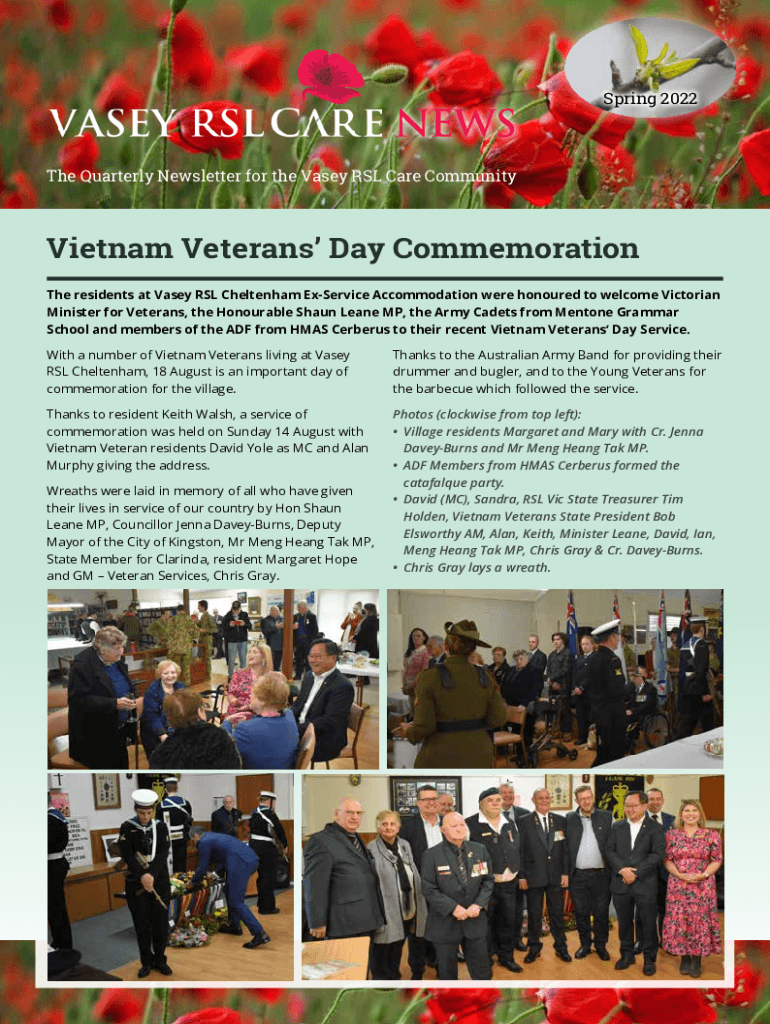 Spring 2022

VASEY RSL CARE NEWS

The Quarterly Newsletter for the Vasey RSL Care Community

Vietnam Veterans' Day Commemoration

The residents at Vasey RSL Cheltenham Ex-Service Accommodation were honoured to welcome Victorian Minister for Veterans, the Honourable Shaun Leane MP, the Army Cadets from Mentone Grammar School and members of the ADF from HMAS Cerberus to their recent Vietnam Veterans' Day Service.

With a number of Vietnam Veterans living at Vasey RSL Cheltenham, 18 August is an important day of commemoration for the village.

Thanks to resident Keith Walsh, a service of commemoration was held on Sunday 14 August with Vietnam Veteran residents David Yole as MC and Alan Murphy giving the address.

Wreaths were laid in memory of all who have given their lives in service of our country by Hon Shaun Leane MP, Councillor Jenna Davey-Burns, Deputy Mayor of the City of Kingston, Mr Meng Heang Tak MP, State Member for Clarinda, resident Margaret Hope and GM – Veteran Services, Chris Gray.

Thanks to the Australian Army Band for providing their drummer and bugler, and to the Young Veterans for the barbecue which followed the service.

Photos (clockwise from top left):
• Village residents Margaret and Mary with Cr. Jenna Davey-Burns and Mr Meng Heang Tak MP.
• ADF Members from HMAS Cerberus formed the catafalque party.
• David (MC), Sandra, RSL Vic State Treasurer Tim Holden, Vietnam Veterans State President Bob Elsworthy AM, Alan, Keith, Minister Leane, David, Ian, Meng Heang Tak MP, Chris Gray & Cr. Davey-Burns.
• Chris Gray lays a wreath.